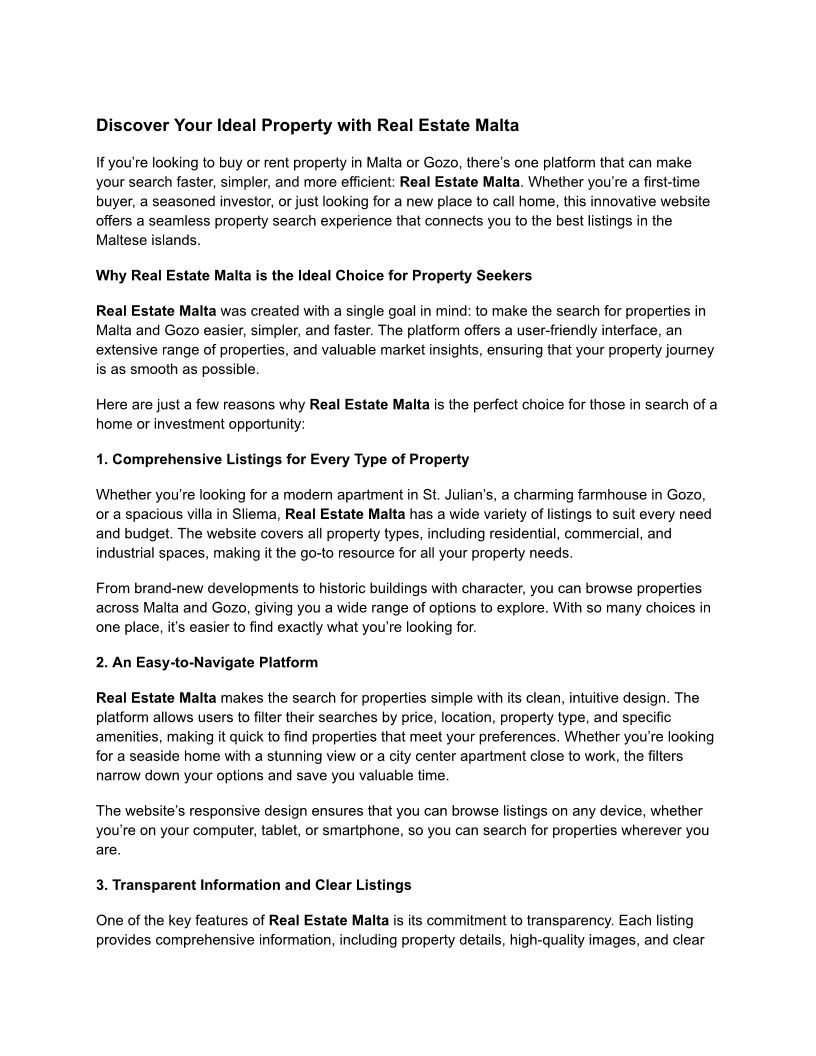 Discover Your Ideal Property with Real Estate Malta

If you're looking to buy or rent property in Malta or Gozo, there's one platform that can make your search faster, simpler, and more efficient: Real Estate Malta. Whether you're a first-time buyer, a seasoned investor, or just looking for a new place to call home, this innovative website offers a seamless property search experience that connects you to the best listings in the Maltese islands.

Why Real Estate Malta is the Ideal Choice for Property Seekers

Real Estate Malta was created with a single goal in mind: to make the search for properties in Malta and Gozo easier, simpler, and faster. The platform offers a user-friendly interface, an extensive range of properties, and valuable market insights, ensuring that your property journey is as smooth as possible.

Here are just a few reasons why Real Estate Malta is the perfect choice for those in search of a home or investment opportunity:

1. Comprehensive Listings for Every Type of Property

Whether you're looking for a modern apartment in St. Julian's, a charming farmhouse in Gozo, or a spacious villa in Sliema, Real Estate Malta has a wide variety of listings to suit every need and budget. The website covers all property types, including residential, commercial, and industrial spaces, making it the go-to resource for all your property needs.

From brand-new developments to historic buildings with character, you can browse properties across Malta and Gozo, giving you a wide range of options to explore. With so many choices in one place, it's easier to find exactly what you're looking for.

2. An Easy-to-Navigate Platform

Real Estate Malta makes the search for properties simple with its clean, intuitive design. The platform allows users to filter their searches by price, location, property type, and specific amenities, making it quick to find properties that meet your preferences. Whether you're looking for a seaside home with a stunning view or a city center apartment close to work, the filters narrow down your options and save you valuable time.

The website's responsive design ensures that you can browse listings on any device, whether you're on your computer, tablet, or smartphone, so you can search for properties wherever you are.

3. Transparent Information and Clear Listings

One of the key features of Real Estate Malta is its commitment to transparency. Each listing provides comprehensive information, including property details, high-quality images, and clear